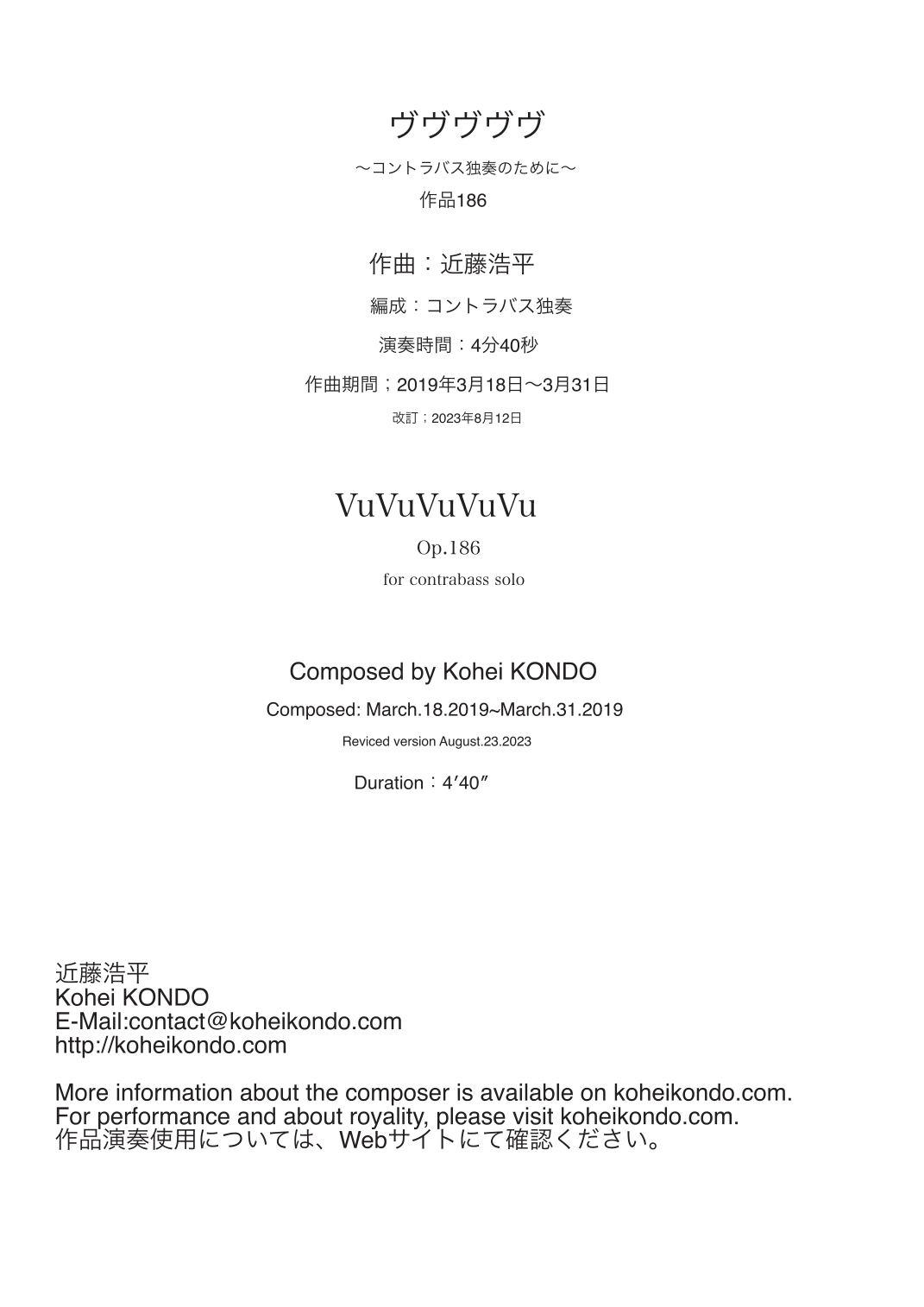 ヴヴヴヴヴ

〜コントラバス独奏のために〜

作品186

作曲：近藤浩平

編成：コントラバス独奏

演奏時間：4分40秒

作曲期間；2019年3月18日〜3月31日

改訂；2023年8月12日

VuVuVuVuVu

Op.186

for contrabass solo

Composed by Kohei KONDO

Composed: March.18.2019~March.31.2019

Reviced version August.23.2023

Duration：4′40″

近藤浩平
Kohei KONDO
E-Mail:contact@koheikondo.com
http://koheikondo.com

More information about the composer is available on koheikondo.com.
For performance and about royality, please visit koheikondo.com.
作品演奏使用については、Webサイトにて確認ください。